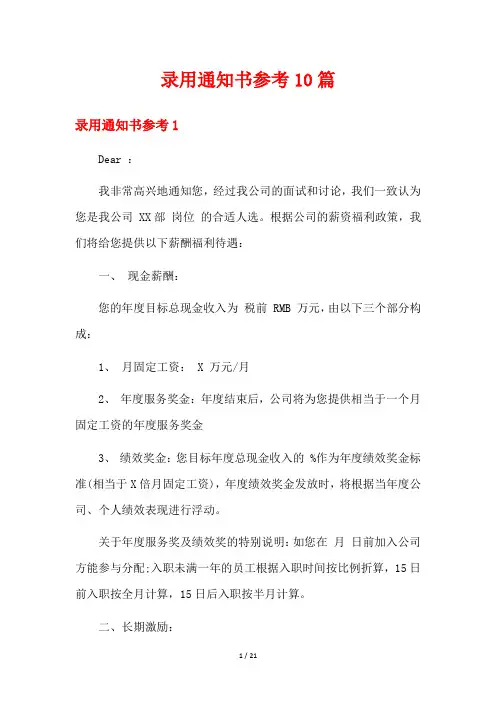 录用通知书参考10篇

录用通知书参考1

Dear ：

我非常高兴地通知您，经过我公司的面试和讨论，我们一致认为您是我公司 XX部 岗位 的合适人选。根据公司的薪资福利政策，我们将给您提供以下薪酬福利待遇：

一、 现金薪酬：

您的年度目标总现金收入为 税前 RMB 万元，由以下三个部分构成：

1、 月固定工资： X 万元/月

2、 年度服务奖金：年度结束后，公司将为您提供相当于一个月固定工资的年度服务奖金

3、 绩效奖金：您目标年度总现金收入的 %作为年度绩效奖金标准(相当于X倍月固定工资)，年度绩效奖金发放时，将根据当年度公司、个人绩效表现进行浮动。

关于年度服务奖及绩效奖的特别说明：如您在 月 日前加入公司方能参与分配;入职未满一年的员工根据入职时间按比例折算，15日前入职按全月计算，15日后入职按半月计算。

二、长期激励：

1 / 21